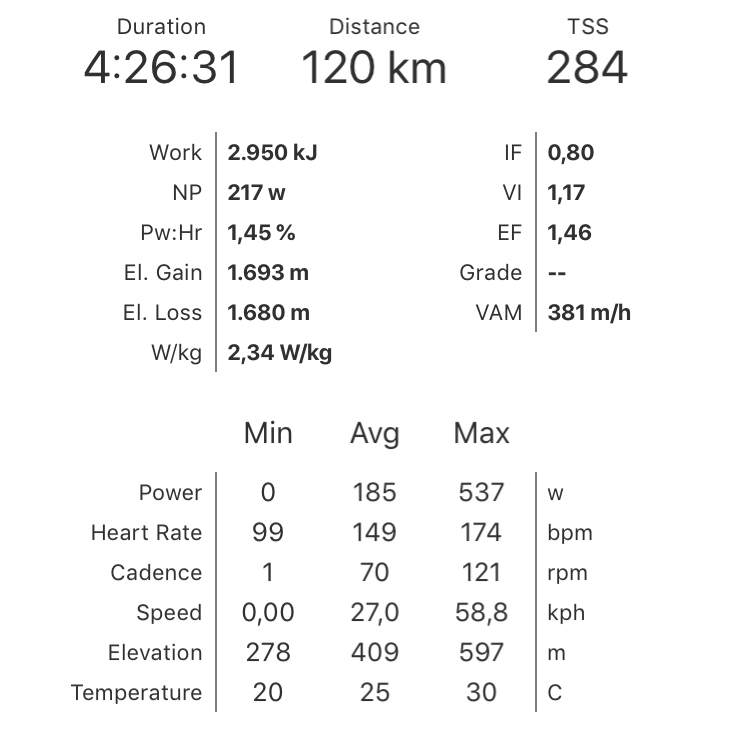 | Duration | Distance | TSS |
|---|---|---|
| 4:26:31 | 120 km | 284 |

| | | | |
|---|---|---|---|
| Work | 2.950 kJ | IF | 0,80 |
| NP | 217 w | VI | 1,17 |
| Pw:Hr | 1,45 % | EF | 1,46 |
| El. Gain | 1.693 m | Grade | -- |
| El. Loss | 1.680 m | VAM | 381 m/h |
| W/kg | 2,34 W/kg | | |

| | Min | Avg | Max | |
|---|---|---|---|---|
| Power | 0 | 185 | 537 | w |
| Heart Rate | 99 | 149 | 174 | bpm |
| Cadence | 1 | 70 | 121 | rpm |
| Speed | 0,00 | 27,0 | 58,8 | kph |
| Elevation | 278 | 409 | 597 | m |
| Temperature | 20 | 25 | 30 | C |